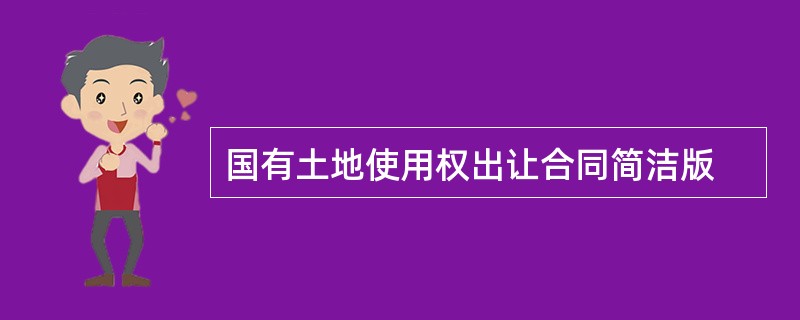 国有土地使用权出让合同简洁版